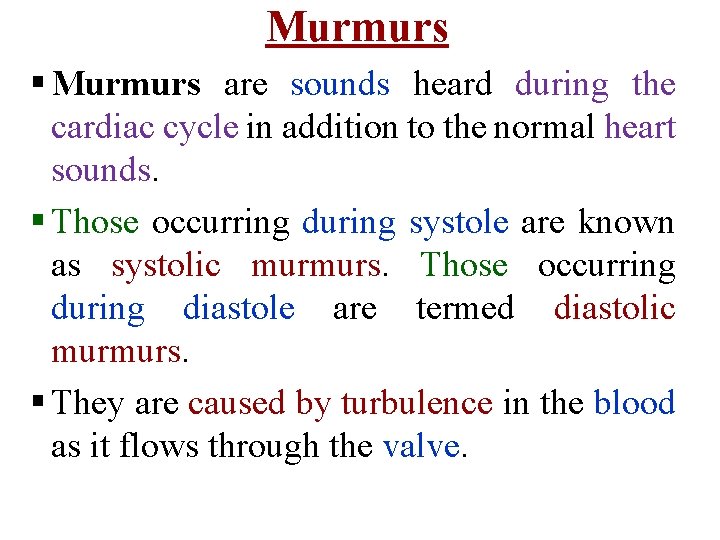 Murmurs

• Murmurs are sounds heard during the cardiac cycle in addition to the normal heart sounds.

• Those occurring during systole are known as systolic murmurs. Those occurring during diastole are termed diastolic murmurs.

• They are caused by turbulence in the blood as it flows through the valve.